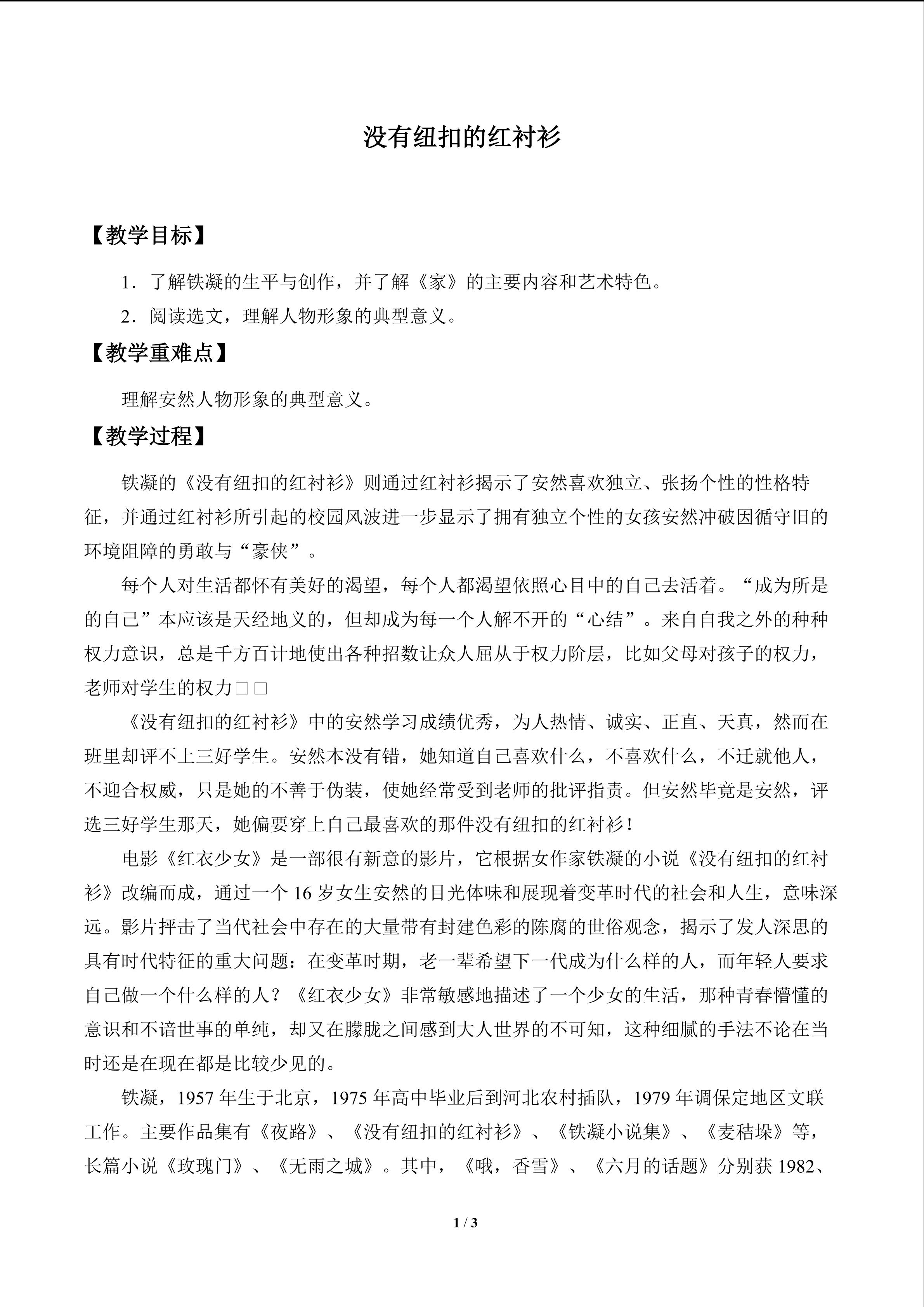 没有纽扣的红衬衫

【教学目标】

1．了解铁凝的生平与创作，并了解《家》的主要内容和艺术特色。

2．阅读选文，理解人物形象的典型意义。

【教学重难点】

理解安然人物形象的典型意义。

【教学过程】

铁凝的《没有纽扣的红衬衫》则通过红衬衫揭示了安然喜欢独立、张扬个性的性格特征，并通过红衬衫所引起的校园风波进一步显示了拥有独立个性的女孩安然冲破因循守旧的环境阻障的勇敢与“豪侠”。

每个人对生活都怀有美好的渴望，每个人都渴望依照心目中的自己去活着。“成为所是的自己”本应该是天经地义的，但却成为每一个人解不开的“心结”。来自自我之外的种种权力意识，总是千方百计地使出各种招数让众人屈从于权力阶层，比如父母对孩子的权力，老师对学生的权力□□

《没有纽扣的红衬衫》中的安然学习成绩优秀，为人热情、诚实、正直、天真，然而在班里却评不上三好学生。安然本没有错，她知道自己喜欢什么，不喜欢什么，不迁就他人，不迎合权威，只是她的不善于伪装，使她经常受到老师的批评指责。但安然毕竟是安然，评选三好学生那天，她偏要穿上自己最喜欢的那件没有纽扣的红衬衫！

电影《红衣少女》是一部很有新意的影片，它根据女作家铁凝的小说《没有纽扣的红衬衫》改编而成，通过一个16岁女生安然的目光体味和展现着变革时代的社会和人生，意味深远。影片抨击了当代社会中存在的大量带有封建色彩的陈腐的世俗观念，揭示了发人深思的具有时代特征的重大问题：在变革时期，老一辈希望下一代成为什么样的人，而年轻人要求自己做一个什么样的人？《红衣少女》非常敏感地描述了一个少女的生活，那种青春懵懂的意识和不谙世事的单纯，却又在朦胧之间感到大人世界的不可知，这种细腻的手法不论在当时还是在现在都是比较少见的。

铁凝，1957年生于北京，1975年高中毕业后到河北农村插队，1979年调保定地区文联工作。主要作品集有《夜路》、《没有纽扣的红衬衫》、《铁凝小说集》、《麦秸垛》等，长篇小说《玫瑰门》、《无雨之城》。其中，《哦，香雪》、《六月的话题》分别获1982、

1 / 3